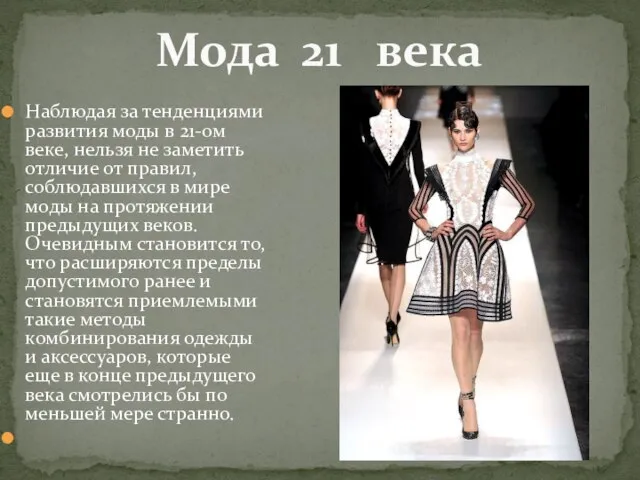 Мода 21 века

Наблюдая за тенденциями развития моды в 21-ом веке, нельзя не заметить отличие от правил, соблюдавшихся в мире моды на протяжении предыдущих веков. Очевидным становится то, что расширяются пределы допустимого ранее и становятся приемлемыми такие методы комбинирования одежды и аксессуаров, которые еще в конце предыдущего века смотрелись бы по меньшей мере странно.